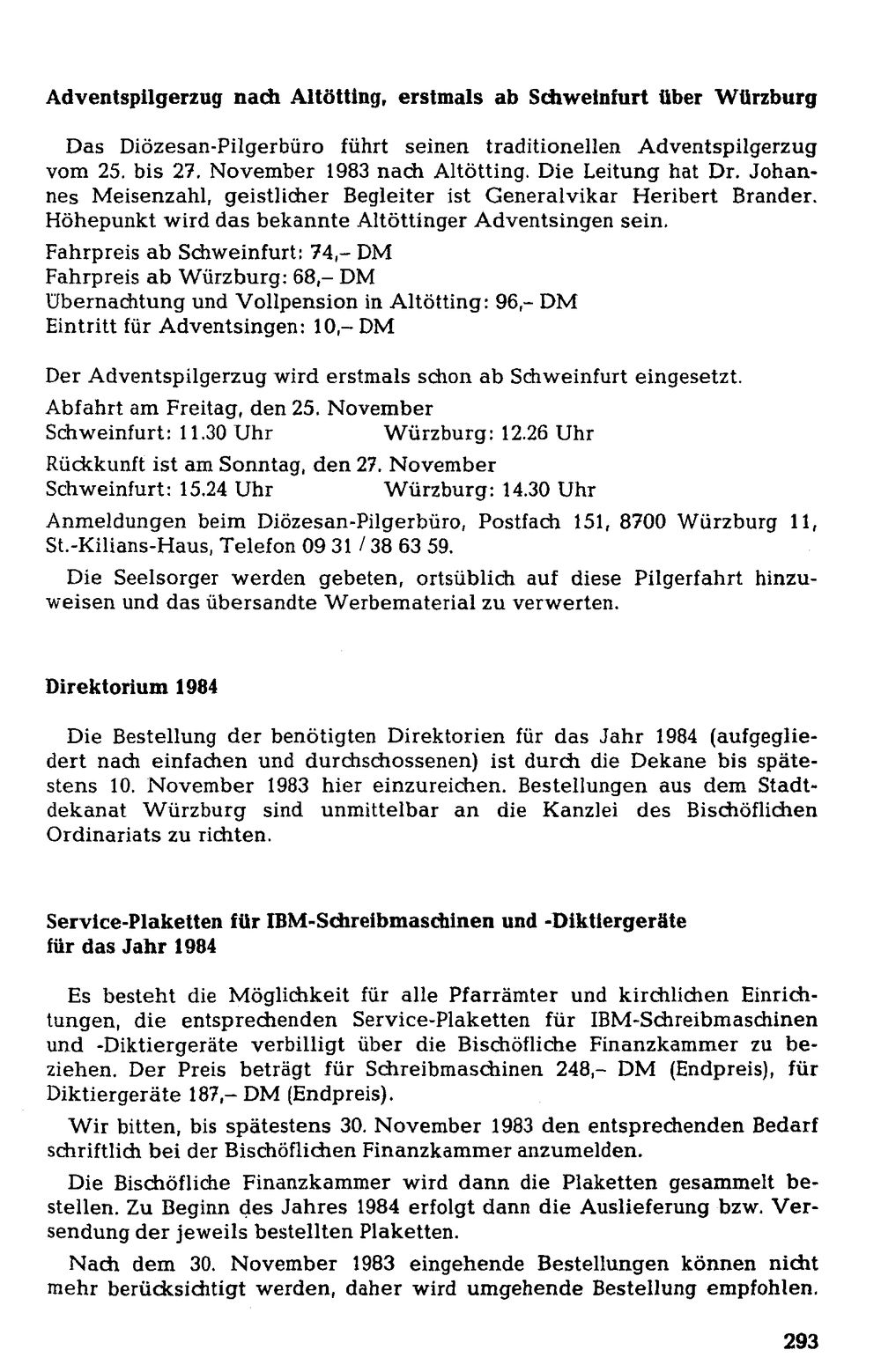 Adventspilgerzug nach Altötting, erstmals ab Schweinfurt über Würzburg

Das Diözesan-Pilgerbüro führt seinen traditionellen Adventspilgerzug vom 25. bis 27. November 1983 nach Altötting. Die Leitung hat Dr. Johannes Meisenzahl, geistlicher Begleiter ist Generalvikar Heribert Brander. Höhepunkt wird das bekannte Altöttinger Adventsingen sein.

Fahrpreis ab Schweinfurt: 74,– DM
Fahrpreis ab Würzburg: 68,– DM
Übernachtung und Vollpension in Altötting: 96,– DM
Eintritt für Adventsingen: 10,– DM

Der Adventspilgerzug wird erstmals schon ab Schweinfurt eingesetzt.

Abfahrt am Freitag, den 25. November
Schweinfurt: 11.30 Uhr Würzburg: 12.26 Uhr

Rückkunft ist am Sonntag, den 27. November
Schweinfurt: 15.24 Uhr Würzburg: 14.30 Uhr

Anmeldungen beim Diözesan-Pilgerbüro, Postfach 151, 8700 Würzburg 11, St.-Kilians-Haus, Telefon 09 31 / 38 63 59.

Die Seelsorger werden gebeten, ortsüblich auf diese Pilgerfahrt hinzuweisen und das übersandte Werbematerial zu verwerten.

Direktorium 1984

Die Bestellung der benötigten Direktorien für das Jahr 1984 (aufgegliedert nach einfachen und durchschossenen) ist durch die Dekane bis spätestens 10. November 1983 hier einzureichen. Bestellungen aus dem Stadtdekanat Würzburg sind unmittelbar an die Kanzlei des Bischöflichen Ordinariats zu richten.

Service-Plaketten für IBM-Schreibmaschinen und -Diktiergeräte für das Jahr 1984

Es besteht die Möglichkeit für alle Pfarrämter und kirchlichen Einrichtungen, die entsprechenden Service-Plaketten für IBM-Schreibmaschinen und -Diktiergeräte verbilligt über die Bischöfliche Finanzkammer zu beziehen. Der Preis beträgt für Schreibmaschinen 248,– DM (Endpreis), für Diktiergeräte 187,– DM (Endpreis).

Wir bitten, bis spätestens 30. November 1983 den entsprechenden Bedarf schriftlich bei der Bischöflichen Finanzkammer anzumelden.

Die Bischöfliche Finanzkammer wird dann die Plaketten gesammelt bestellen. Zu Beginn des Jahres 1984 erfolgt dann die Auslieferung bzw. Versendung der jeweils bestellten Plaketten.

Nach dem 30. November 1983 eingehende Bestellungen können nicht mehr berücksichtigt werden, daher wird umgehende Bestellung empfohlen.

293